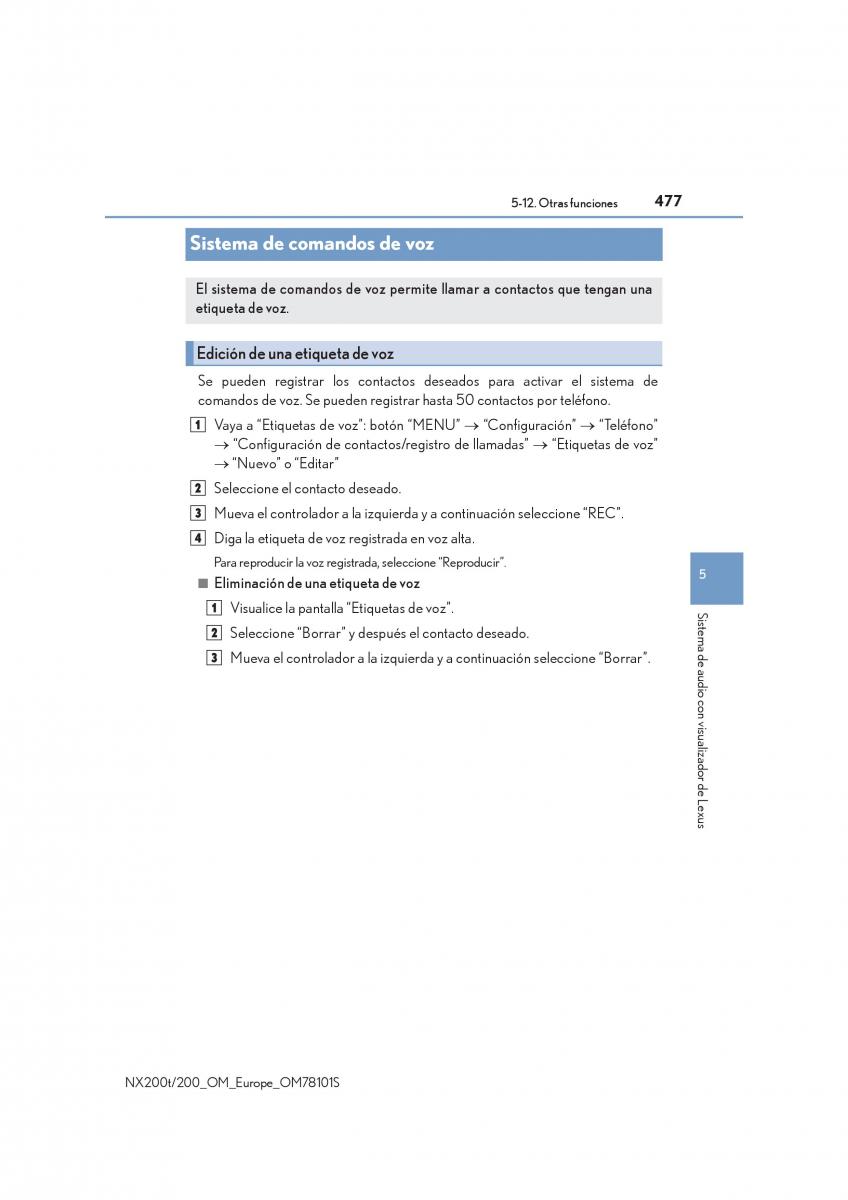 5-12. Otras funciones 477

Sistema de comandos de voz

El sistema de comandos de voz permite llamar a contactos que tengan una etiqueta de voz.

Edición de una etiqueta de voz

Se pueden registrar los contactos deseados para activar el sistema de comandos de voz. Se pueden registrar hasta 50 contactos por teléfono.

1 Vaya a “Etiquetas de voz”: botón “MENU” → “Configuración” → “Teléfono” → “Configuración de contactos/registro de llamadas” → “Etiquetas de voz” → “Nuevo” o “Editar”

2 Seleccione el contacto deseado.

3 Mueva el controlador a la izquierda y a continuación seleccione “REC”.

4 Diga la etiqueta de voz registrada en voz alta.

Para reproducir la voz registrada, seleccione “Reproducir”.

■ Eliminación de una etiqueta de voz

1 Visualice la pantalla “Etiquetas de voz”.

2 Seleccione “Borrar” y después el contacto deseado.

3 Mueva el controlador a la izquierda y a continuación seleccione “Borrar”.

5

Sistema de audio con visualizador de Lexus

NX200t/200_OM_Europe_OM78101S